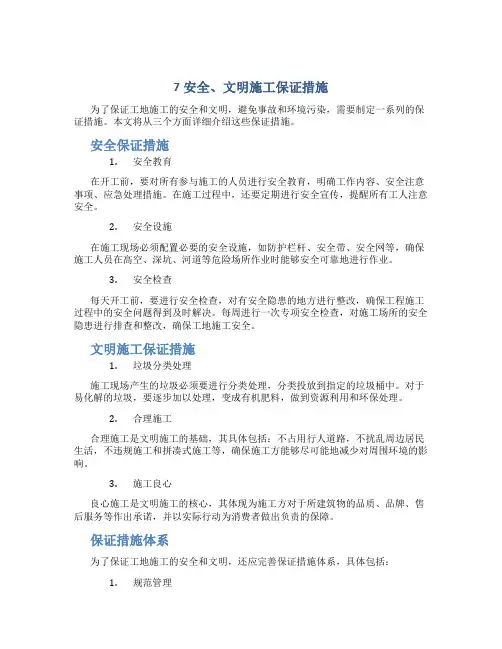 7 安全、文明施工保证措施

为了保证工地施工的安全和文明，避免事故和环境污染，需要制定一系列的保证措施。本文将从三个方面详细介绍这些保证措施。

安全保证措施

1. 安全教育

在开工前，要对所有参与施工的人员进行安全教育，明确工作内容、安全注意事项、应急处理措施。在施工过程中，还要定期进行安全宣传，提醒所有工人注意安全。

2. 安全设施

在施工现场必须配置必要的安全设施，如防护栏杆、安全带、安全网等，确保施工人员在高空、深坑、河道等危险场所作业时能够安全可靠地进行作业。

3. 安全检查

每天开工前，要进行安全检查，对有安全隐患的地方进行整改，确保工程施工过程中的安全问题得到及时解决。每周进行一次专项安全检查，对施工场所的安全隐患进行排查和整改，确保工地施工安全。

文明施工保证措施

1. 垃圾分类处理

施工现场产生的垃圾必须要进行分类处理，分类投放到指定的垃圾桶中。对于易化解的垃圾，要逐步加以处理，变成有机肥料，做到资源利用和环保处理。

2. 合理施工

合理施工是文明施工的基础，其具体包括：不占用行人道路，不扰乱周边居民生活，不违规施工和拼凑式施工等，确保施工方能够尽可能地减少对周围环境的影响。

3. 施工良心

良心施工是文明施工的核心，其体现为施工方对于所建筑物的品质、品牌、售后服务等作出承诺，并以实际行动为消费者做出负责的保障。

保证措施体系

为了保证工地施工的安全和文明，还应完善保证措施体系，具体包括：

1. 规范管理